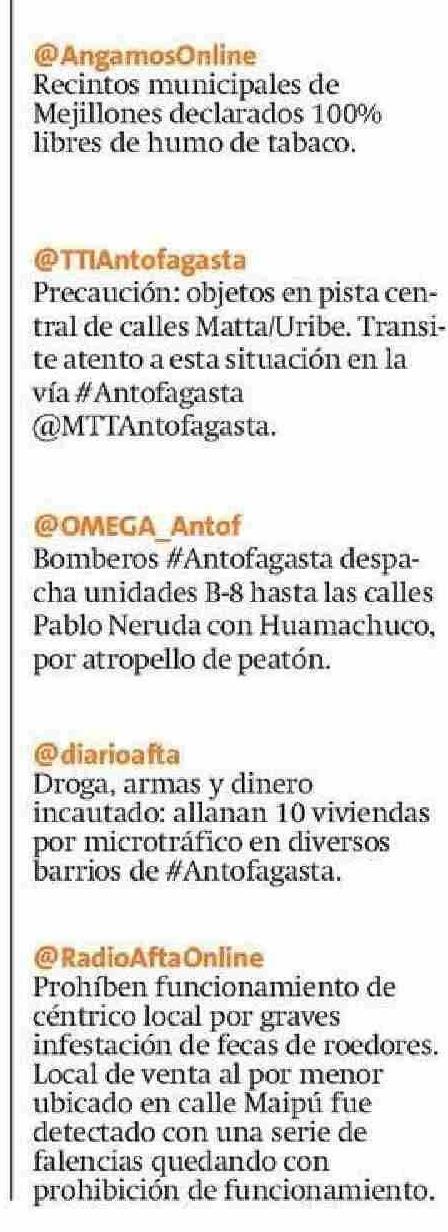 @AngamosOnline
Recintos municipales de Mejillones declarados 100% libres de humo de tabaco.

@TTIAntofagasta
Precaución: objetos en pista central de calles Matta/Uribe. Transite atento a esta situación en la vía #Antofagasta @MTTAntofagasta.

@OMEGA_Antof
Bomberos #Antofagasta despacha unidades B-8 hasta las calles Pablo Neruda con Huamachuco, por atropello de peatón.

@diarioafta
Droga, armas y dinero incautado: allanan 10 viviendas por microtráfico en diversos barrios de #Antofagasta.

@RadioAftaOnline
Prohíben funcionamiento de céntrico local por graves infestación de fecas de roedores. Local de venta al por menor ubicado en calle Maipú fue detectado con una serie de falencias quedando con prohibición de funcionamiento.